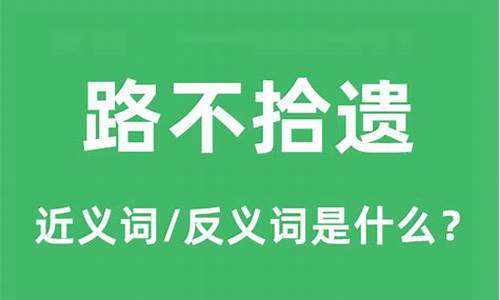 路不拾遗

近义词/反义词是什么？